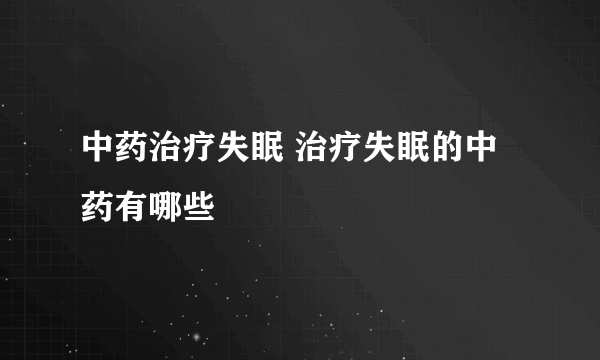 中药治疗失眠 治疗失眠的中药有哪些